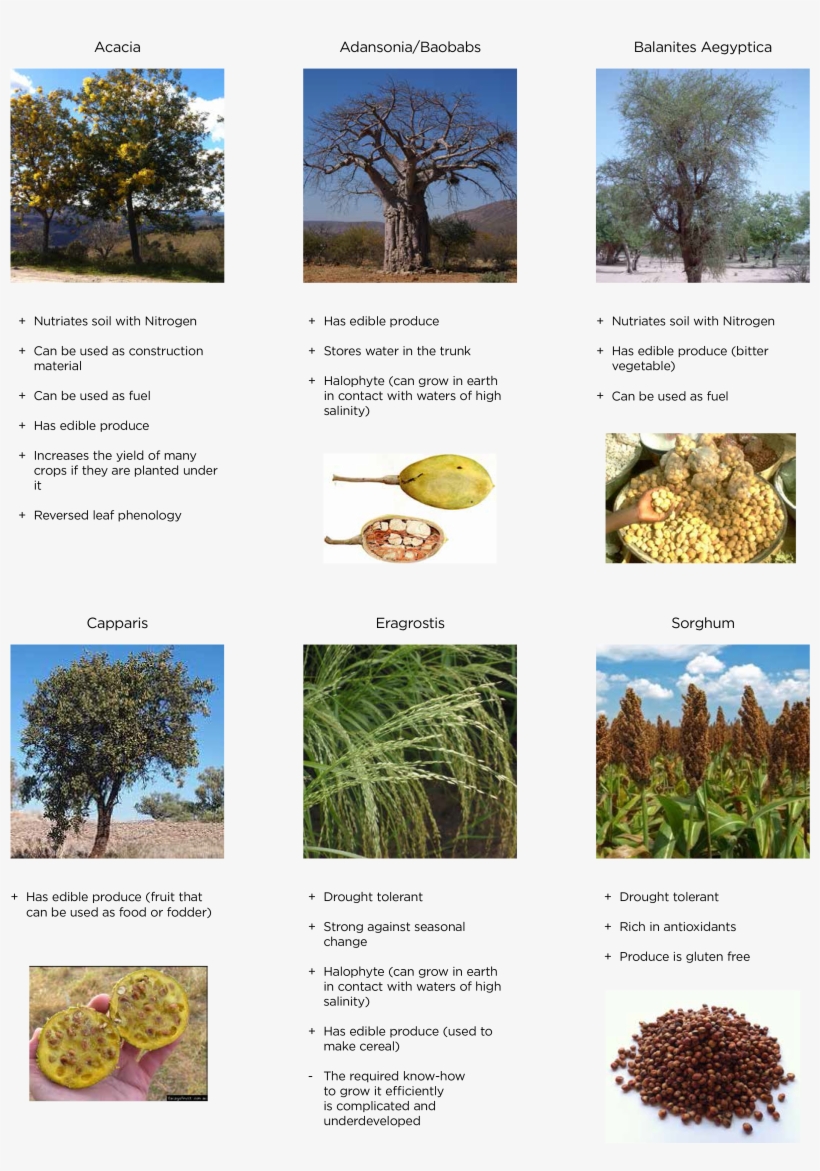 Acacia

+ Nutriates soil with Nitrogen

+ Can be used as construction material

+ Can be used as fuel

+ Has edible produce

+ Increases the yield of many crops if they are planted under it

+ Reversed leaf phenology

Adansonia/Baobabs

+ Has edible produce

+ Stores water in the trunk

+ Halophyte (can grow in earth in contact with waters of high salinity)

Balanites Aegyptica

+ Nutriates soil with Nitrogen

+ Has edible produce (bitter vegetable)

+ Can be used as fuel

Capparis

+ Has edible produce (fruit that can be used as food or fodder)

Eragrostis

+ Drought tolerant

+ Strong against seasonal change

+ Halophyte (can grow in earth in contact with waters of high salinity)

+ Has edible produce (used to make cereal)

- The required know-how to grow it efficiently is complicated and underdeveloped

Sorghum

+ Drought tolerant

+ Rich in antioxidants

+ Produce is gluten free